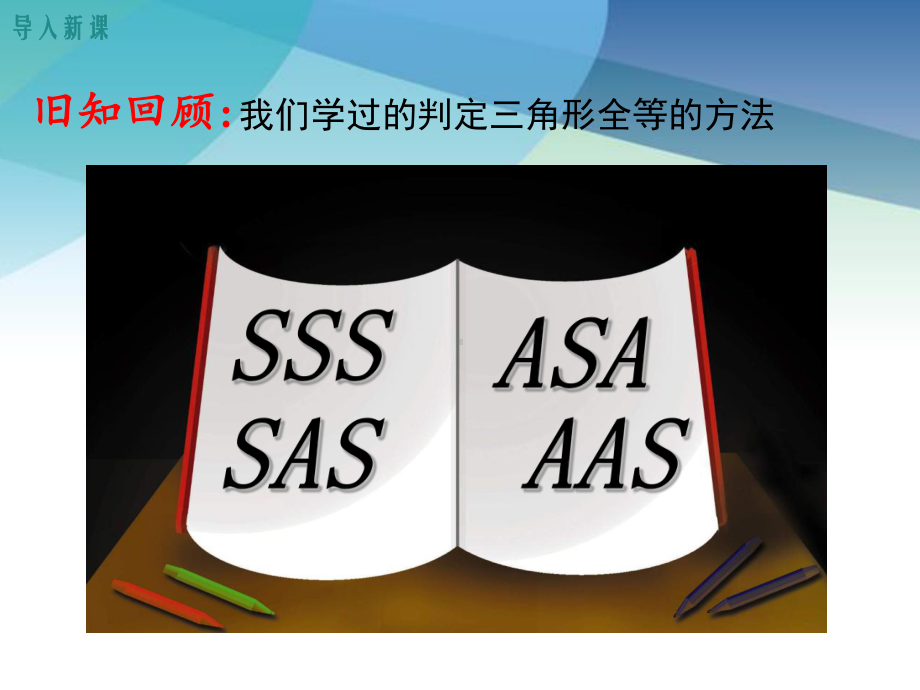 导入新课

旧知回顾：我们学过的判定三角形全等的方法

SSS
SAS

ASA
AAS